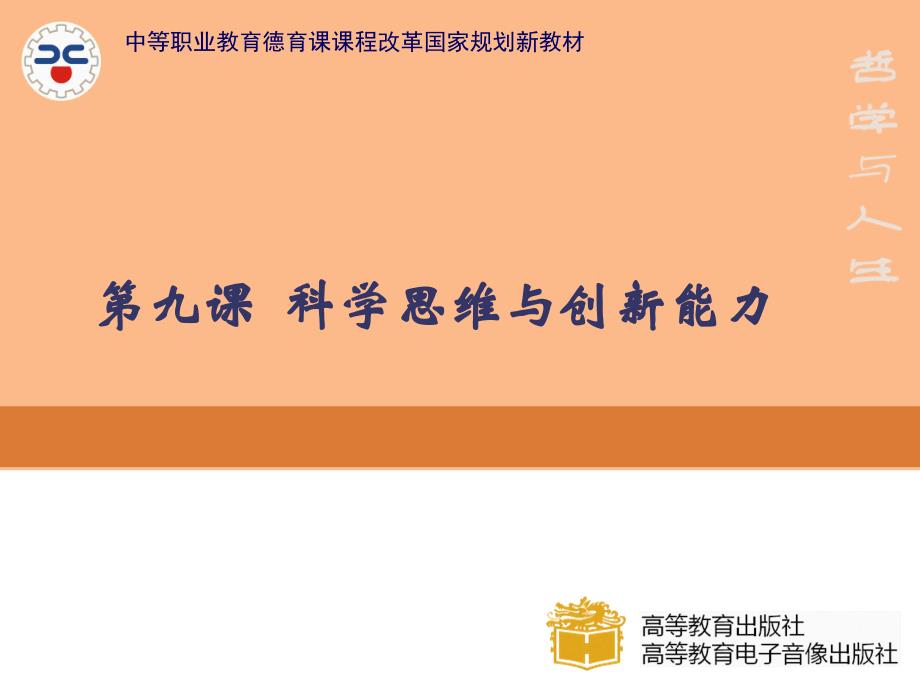 中等职业教育德育课课程改革国家规划新教材

哲学与人生

第九课 科学思维与创新能力

高等教育出版社
高等教育电子音像出版社